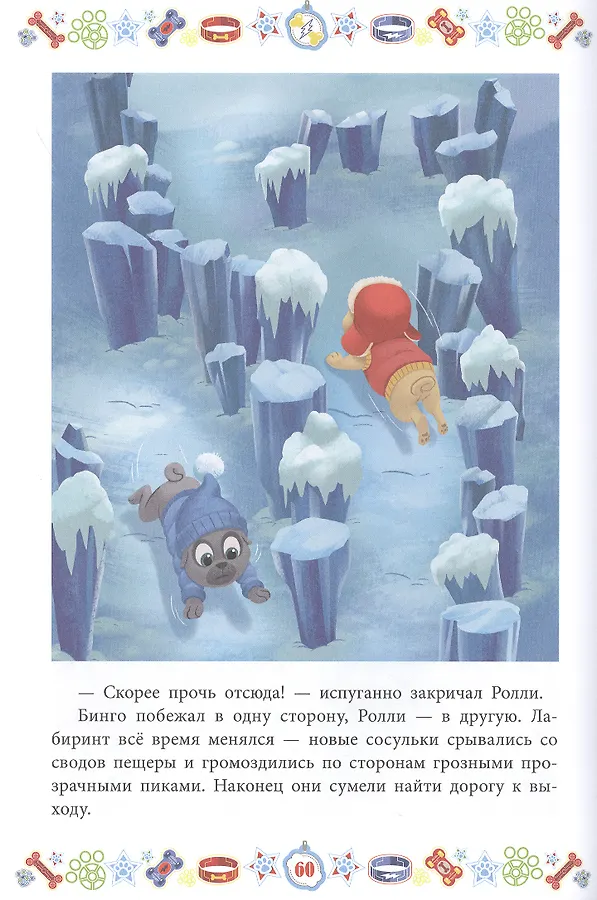 — Скорее прочь отсюда! — испуганно закричал Ролли.

Бинго побежал в одну сторону, Ролли — в другую. Лабиринт всё время менялся — новые сосульки срывались со сводов пещеры и громоздились по сторонам грозными прозрачными пиками. Наконец они сумели найти дорогу к выходу.

60